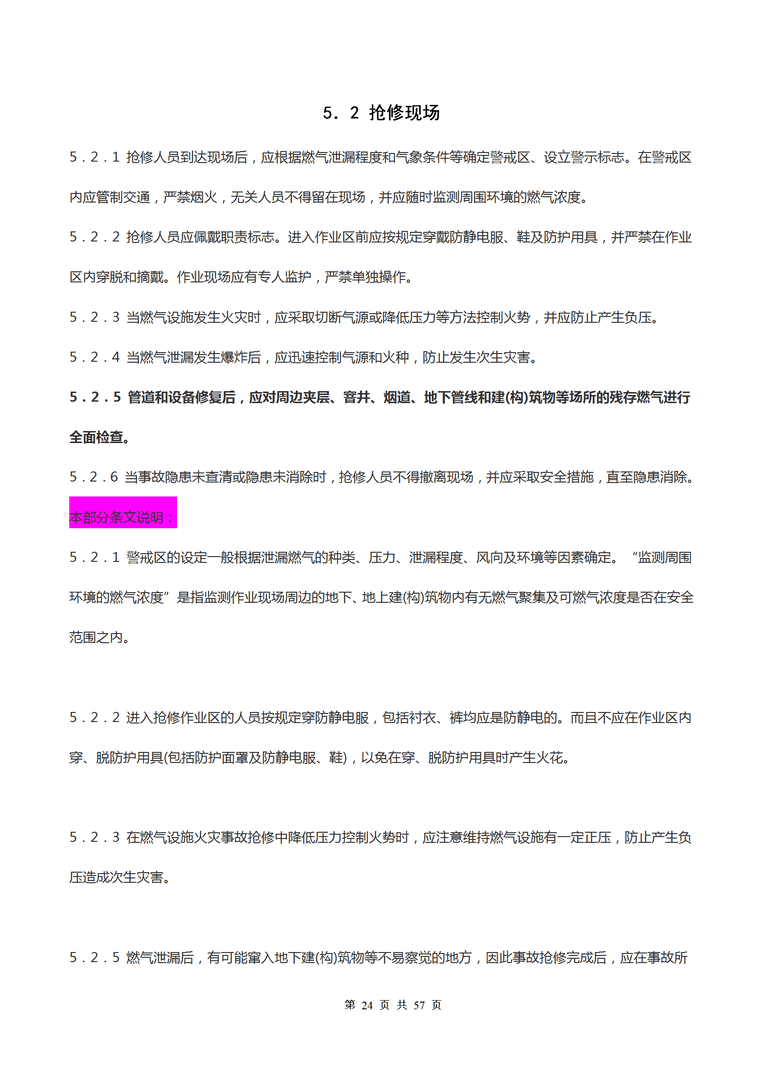 5．2 抢修现场

5．2．1 抢修人员到达现场后，应根据燃气泄漏程度和气象条件等确定警戒区、设立警示标志。在警戒区内应管制交通，严禁烟火，无关人员不得留在现场，并应随时监测周围环境的燃气浓度。

5．2．2 抢修人员应佩戴职责标志。进入作业区前应按规定穿戴防静电服、鞋及防护用具，并严禁在作业区内穿脱和摘戴。作业现场应有专人监护，严禁单独操作。

5．2．3 当燃气设施发生火灾时，应采取切断气源或降低压力等方法控制火势，并应防止产生负压。

5．2．4 当燃气泄漏发生爆炸后，应迅速控制气源和火种，防止发生次生灾害。

5．2．5 管道和设备修复后，应对周边夹层、窨井、烟道、地下管线和建(构)筑物等场所的残存燃气进行全面检查。

5．2．6 当事故隐患未查清或隐患未消除时，抢修人员不得撤离现场，并应采取安全措施，直至隐患消除。

本部分条文说明：

5．2．1 警戒区的设定一般根据泄漏燃气的种类、压力、泄漏程度、风向及环境等因素确定。“监测周围环境的燃气浓度”是指监测作业现场周边的地下、地上建(构)筑物内有无燃气聚集及可燃气浓度是否在安全范围之内。

5．2．2 进入抢修作业区的人员按规定穿防静电服，包括衬衣、裤均应是防静电的。而且不应在作业区内穿、脱防护用具(包括防护面罩及防静电服、鞋)，以免在穿、脱防护用具时产生火花。

5．2．3 在燃气设施火灾事故抢修中降低压力控制火势时，应注意维持燃气设施有一定正压，防止产生负压造成次生灾害。

5．2．5 燃气泄漏后，有可能窜入地下建(构)筑物等不易察觉的地方，因此事故抢修完成后，应在事故所

第 24 页 共 57 页